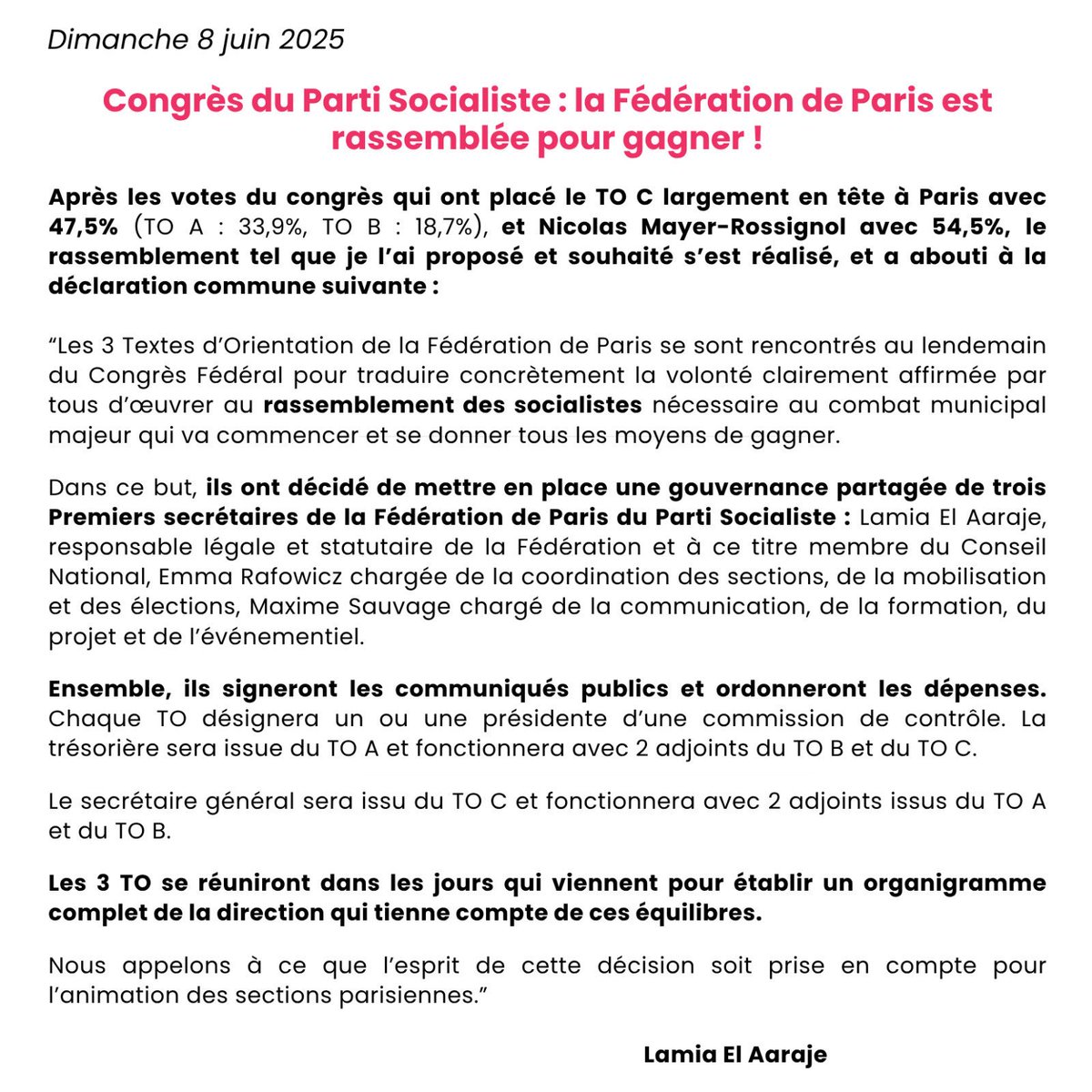 Dimanche 8 juin 2025

Congrès du Parti Socialiste : la Fédération de Paris est rassemblée pour gagner !

Après les votes du congrès qui ont placé le TO C largement en tête à Paris avec 47,5% (TO A : 33,9%, TO B : 18,7%), et Nicolas Mayer-Rossignol avec 54,5%, le rassemblement tel que je l'ai proposé et souhaité s'est réalisé, et a abouti à la déclaration commune suivante :

"Les 3 Textes d'Orientation de la Fédération de Paris se sont rencontrés au lendemain du Congrès Fédéral pour traduire concrètement la volonté clairement affirmée par tous d'œuvrer au rassemblement des socialistes nécessaire au combat municipal majeur qui va commencer et se donner tous les moyens de gagner.

Dans ce but, ils ont décidé de mettre en place une gouvernance partagée de trois Premiers secrétaires de la Fédération de Paris du Parti Socialiste : Lamia El Aaraje, responsable légale et statutaire de la Fédération et à ce titre membre du Conseil National, Emma Rafowicz chargée de la coordination des sections, de la mobilisation et des élections, Maxime Sauvage chargé de la communication, de la formation, du projet et de l'événementiel.

Ensemble, ils signeront les communiqués publics et ordonneront les dépenses. Chaque TO désignera un ou une présidente d'une commission de contrôle. La trésorière sera issue du TO A et fonctionnera avec 2 adjoints du TO B et du TO C.

Le secrétaire général sera issu du TO C et fonctionnera avec 2 adjoints issus du TO A et du TO B.

Les 3 TO se réuniront dans les jours qui viennent pour établir un organigramme complet de la direction qui tienne compte de ces équilibres.

Nous appelons à ce que l'esprit de cette décision soit prise en compte pour l'animation des sections parisiennes."

Lamia El Aaraje